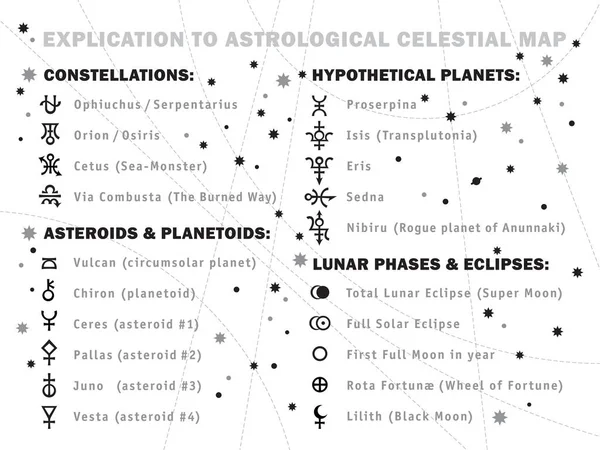 EXPLICATION TO ASTROLOGICAL CELESTIAL MAP

CONSTELLATIONS:

Ophiuchus / Serpentarius

Orion / Osiris

Cetus (Sea-Monster)

Via Combusta (The Burned Way)

ASTEROIDS & PLANETOIDS:

Vulcan (circumsolar planet)

Chiron (planetoid)

Ceres (asteroid #1)

Pallas (asteroid #2)

Juno (asteroid #3)

Vesta (asteroid #4)

HYPOTHETICAL PLANETS:

Proserpina

Isis (Transplutonia)

Eris

Sedna

Nibiru (Rogue planet of Anunnaki)

LUNAR PHASES & ECLIPSES:

Total Lunar Eclipse (Super Moon)

Full Solar Eclipse

First Full Moon in year

Rota Fortunæ (Wheel of Fortune)

Lilith (Black Moon)